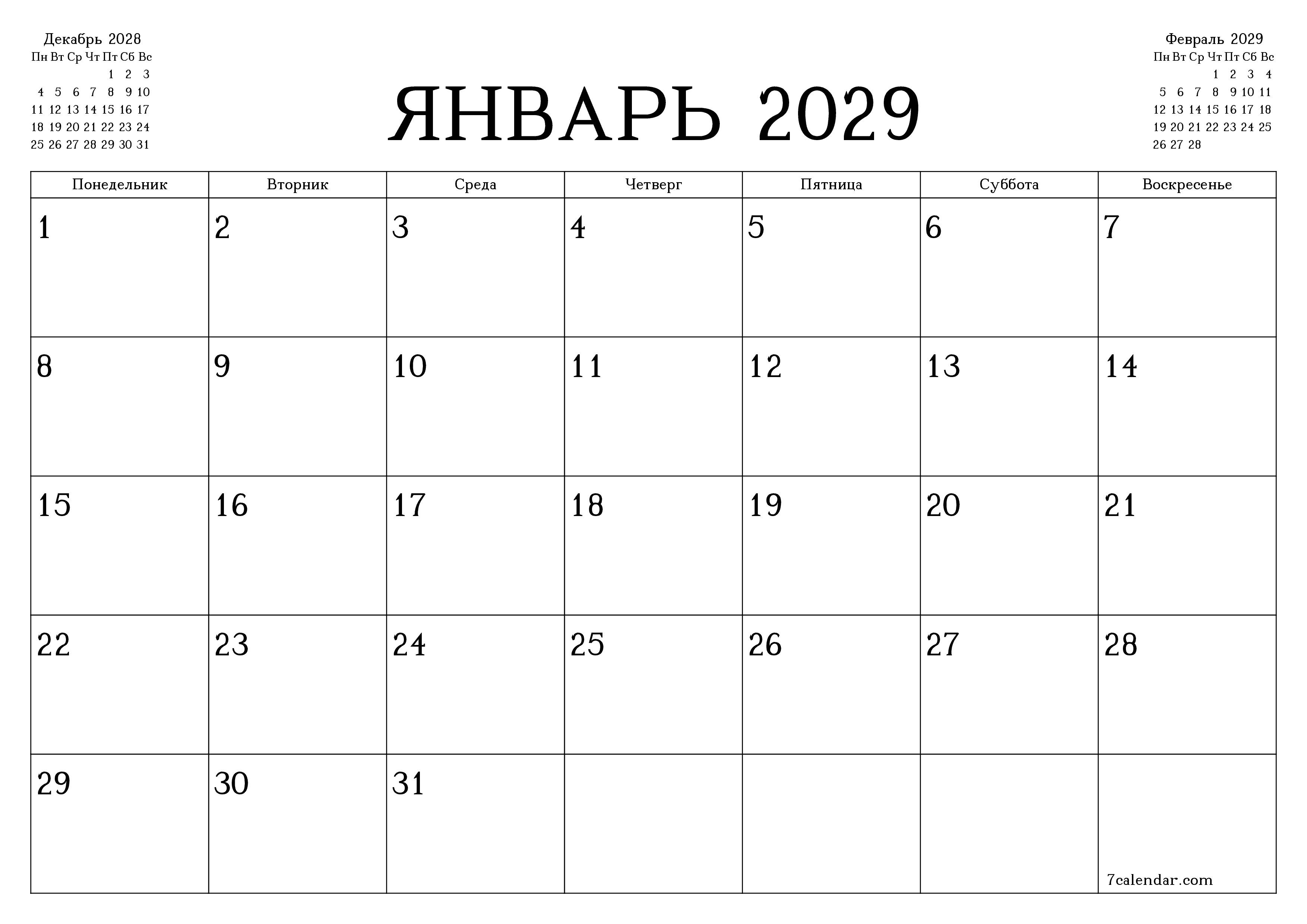 Декабрь 2028

| Пн | Вт | Ср | Чт | Пт | Сб | Вс |
|---|---|---|---|---|---|---|
| | | | | 1 | 2 | 3 |
| 4 | 5 | 6 | 7 | 8 | 9 | 10 |
| 11 | 12 | 13 | 14 | 15 | 16 | 17 |
| 18 | 19 | 20 | 21 | 22 | 23 | 24 |
| 25 | 26 | 27 | 28 | 29 | 30 | 31 |

ЯНВАРЬ 2029

Февраль 2029

| Пн | Вт | Ср | Чт | Пт | Сб | Вс |
|---|---|---|---|---|---|---|
| | | | 1 | 2 | 3 | 4 |
| 5 | 6 | 7 | 8 | 9 | 10 | 11 |
| 12 | 13 | 14 | 15 | 16 | 17 | 18 |
| 19 | 20 | 21 | 22 | 23 | 24 | 25 |
| 26 | 27 | 28 | | | | |

| Понедельник | Вторник | Среда | Четверг | Пятница | Суббота | Воскресенье |
|---|---|---|---|---|---|---|
| 1 | 2 | 3 | 4 | 5 | 6 | 7 |
| 8 | 9 | 10 | 11 | 12 | 13 | 14 |
| 15 | 16 | 17 | 18 | 19 | 20 | 21 |
| 22 | 23 | 24 | 25 | 26 | 27 | 28 |
| 29 | 30 | 31 | | | | 7calendar.com |